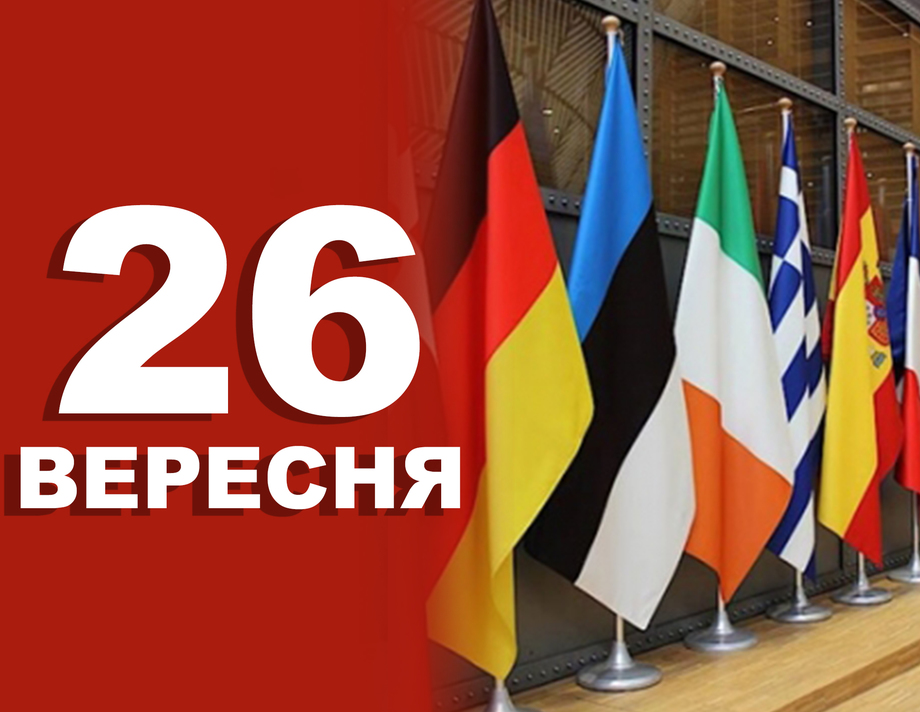 26
ВЕРЕСНЯ